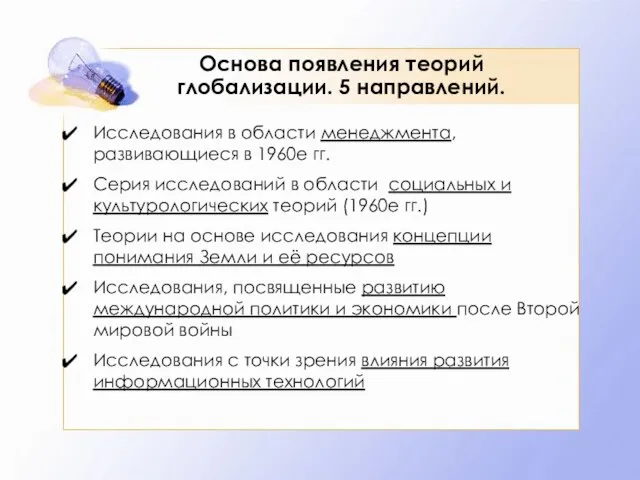 Основа появления теорий глобализации. 5 направлений.

✔ Исследования в области менеджмента, развивающиеся в 1960е гг.

✔ Серия исследований в области социальных и культурологических теорий (1960е гг.)

✔ Теории на основе исследования концепции понимания Земли и её ресурсов

✔ Исследования, посвященные развитию международной политики и экономики после Второй мировой войны

✔ Исследования с точки зрения влияния развития информационных технологий